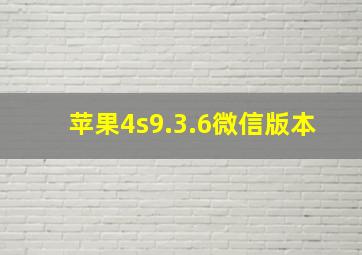 苹果4s9.3.6微信版本